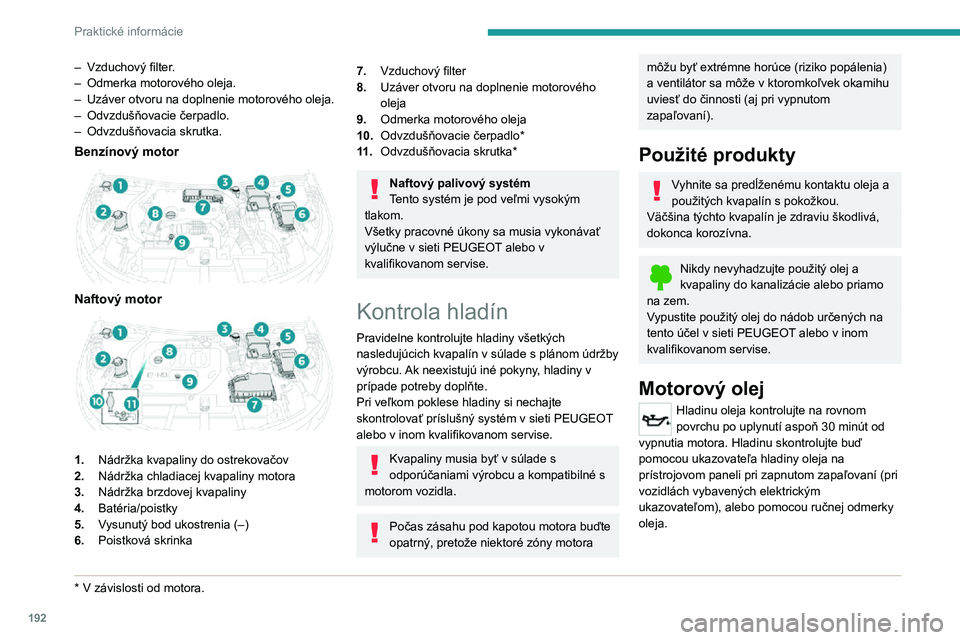 Praktické informácie

– Vzduchový filter.
– Odmerka motorového oleja.
– Uzáver otvoru na doplnenie motorového oleja.
– Odvzdušňovacie čerpadlo.
– Odvzdušňovacia skrutka.

Benzínový motor

1 2 3 4 5 6 7 8 9

Naftový motor

1 2 3 4 5 6 7 8 9 10 11

1. Nádržka kvapaliny do ostrekovačov
2. Nádržka chladiacej kvapaliny motora
3. Nádržka brzdovej kvapaliny
4. Batéria/poistky
5. Vysunutý bod ukostrenia (–)
6. Poistková skrinka
7. Vzduchový filter
8. Uzáver otvoru na doplnenie motorového oleja
9. Odmerka motorového oleja
10. Odvzdušňovacie čerpadlo*
11. Odvzdušňovacia skrutka*

Naftový palivový systém
Tento systém je pod veľmi vysokým tlakom.
Všetky pracovné úkony sa musia vykonávať výlučne v sieti PEUGEOT alebo v kvalifikovanom servise.

Kontrola hladín

Pravidelne kontrolujte hladiny všetkých nasledujúcich kvapalín v súlade s plánom údržby výrobcu. Ak neexistujú iné pokyny, hladiny v prípade potreby doplňte.
Pri veľkom poklese hladiny si nechajte skontrolovať príslušný systém v sieti PEUGEOT alebo v inom kvalifikovanom servise.

Kvapaliny musia byť v súlade s odporúčaniami výrobcu a kompatibilné s motorom vozidla.

Počas zásahu pod kapotou motora buďte opatrný, pretože niektoré zóny motora môžu byť extrémne horúce (riziko popálenia) a ventilátor sa môže v ktoromkoľvek okamihu uviesť do činnosti (aj pri vypnutom zapaľovaní).

Použité produkty

Vyhnite sa predĺženému kontaktu oleja a použitých kvapalín s pokožkou.
Väčšina týchto kvapalín je zdraviu škodlivá, dokonca korozívna.

Nikdy nevyhadzujte použitý olej a kvapaliny do kanalizácie alebo priamo na zem.
Vypustite použitý olej do nádob určených na tento účel v sieti PEUGEOT alebo v inom kvalifikovanom servise.

Motorový olej

Hladinu oleja kontrolujte na rovnom povrchu po uplynutí aspoň 30 minút od vypnutia motora. Hladinu skontrolujte buď pomocou ukazovateľa hladiny oleja na prístrojovom paneli pri zapnutom zapaľovaní (pri vozidlách vybavených elektrickým ukazovateľom), alebo pomocou ručnej odmerky oleja.

* V závislosti od motora.

192

carmanualsonline.info